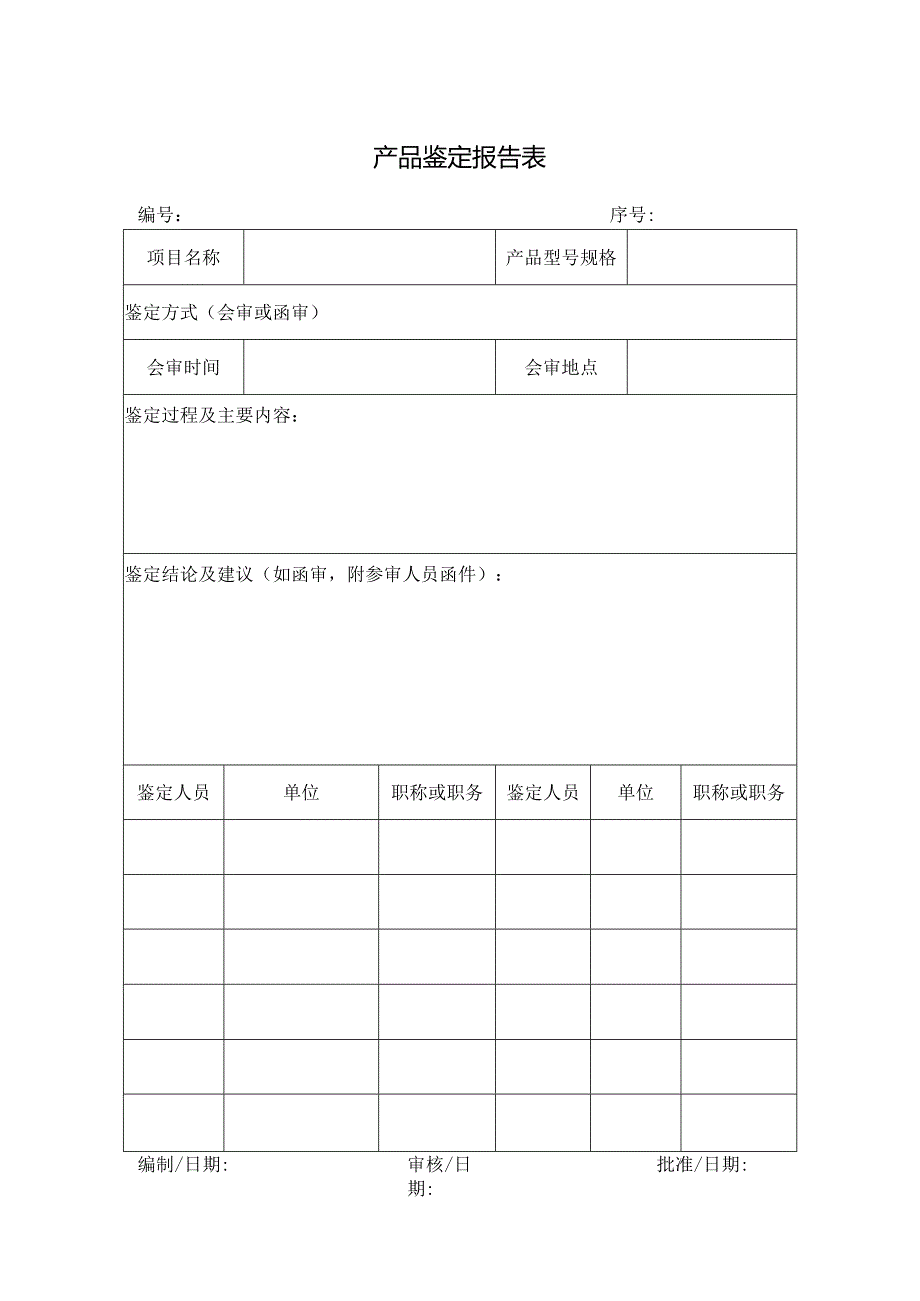 产品鉴定报告表

编号： 序号:

| 项目名称 | | 产品型号规格 | |
|---|---|---|---|
| 鉴定方式（会审或函审） | | | |
| 会审时间 | | 会审地点 | |
| 鉴定过程及主要内容： | | | |
| 鉴定结论及建议（如函审，附参审人员函件）： | | | |

| 鉴定人员 | 单位 | 职称或职务 | 鉴定人员 | 单位 | 职称或职务 |
|---|---|---|---|---|---|
| | | | | | |
| | | | | | |
| | | | | | |
| | | | | | |
| | | | | | |
| | | | | | |

编制/日期: 审核/日期: 批准/日期: